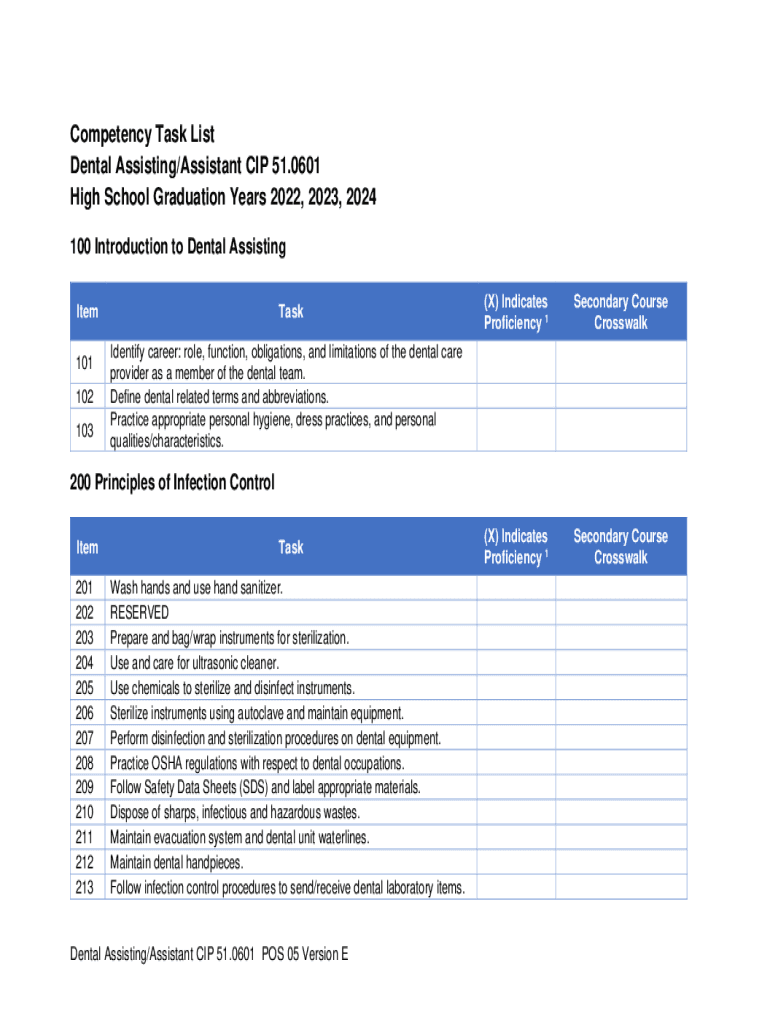 Competency Task List
Dental Assisting/Assistant CIP 51.0601
High School Graduation Years 2022, 2023, 2024

100 Introduction to Dental Assisting

| Item | Task | (X) Indicates Proficiency $^1$ | Secondary Course Crosswalk |
|---|---|---|---|
| 101 | Identify career: role, function, obligations, and limitations of the dental care provider as a member of the dental team. | | |
| 102 | Define dental related terms and abbreviations. | | |
| 103 | Practice appropriate personal hygiene, dress practices, and personal qualities/characteristics. | | |

200 Principles of Infection Control

| Item | Task | (X) Indicates Proficiency $^1$ | Secondary Course Crosswalk |
|---|---|---|---|
| 201 | Wash hands and use hand sanitizer. | | |
| 202 | RESERVED | | |
| 203 | Prepare and bag/wrap instruments for sterilization. | | |
| 204 | Use and care for ultrasonic cleaner. | | |
| 205 | Use chemicals to sterilize and disinfect instruments. | | |
| 206 | Sterilize instruments using autoclave and maintain equipment. | | |
| 207 | Perform disinfection and sterilization procedures on dental equipment. | | |
| 208 | Practice OSHA regulations with respect to dental occupations. | | |
| 209 | Follow Safety Data Sheets (SDS) and label appropriate materials. | | |
| 210 | Dispose of sharps, infectious and hazardous wastes. | | |
| 211 | Maintain evacuation system and dental unit waterlines. | | |
| 212 | Maintain dental handpieces. | | |
| 213 | Follow infection control procedures to send/receive dental laboratory items. | | |

Dental Assisting/Assistant CIP 51.0601 POS 05 Version E